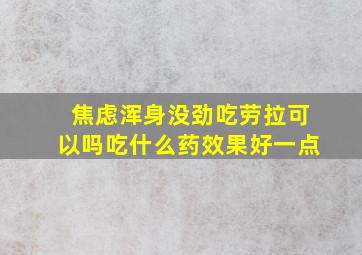 焦虑浑身没劲吃劳拉可以吗吃什么药效果好一点